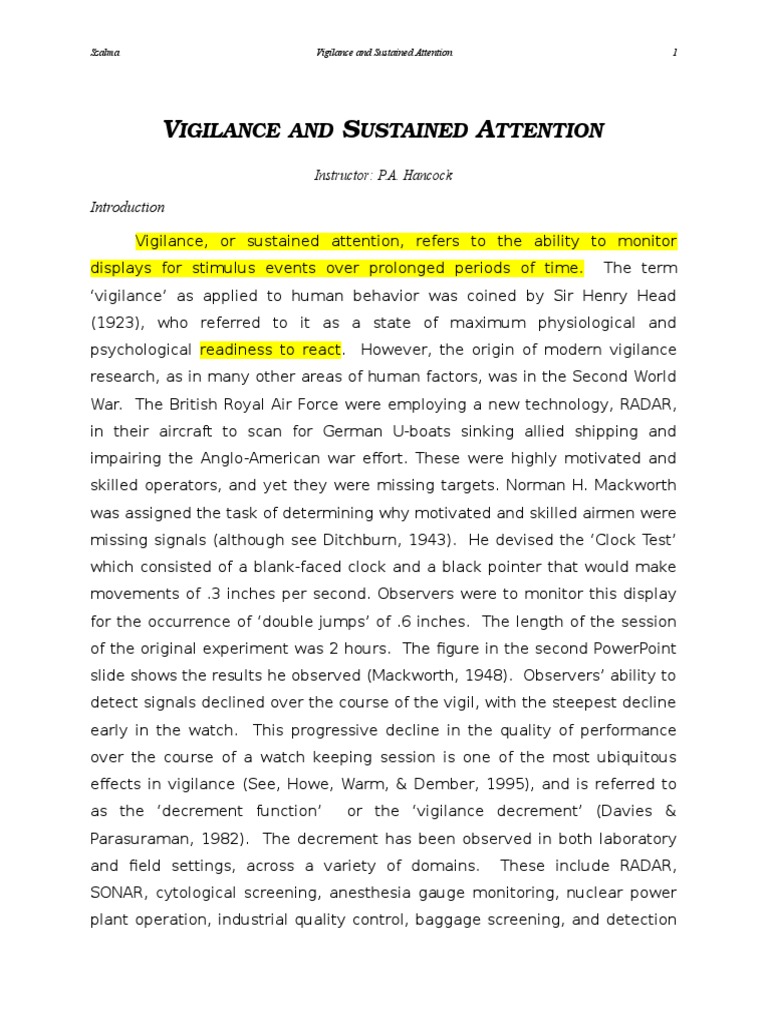 Szalma Vigilance and Sustained Attention 1

VIGILANCE AND SUSTAINED ATTENTION

Instructor: P.A. Hancock

Introduction

Vigilance, or sustained attention, refers to the ability to monitor displays for stimulus events over prolonged periods of time. The term 'vigilance' as applied to human behavior was coined by Sir Henry Head (1923), who referred to it as a state of maximum physiological and psychological readiness to react. However, the origin of modern vigilance research, as in many other areas of human factors, was in the Second World War. The British Royal Air Force were employing a new technology, RADAR, in their aircraft to scan for German U-boats sinking allied shipping and impairing the Anglo-American war effort. These were highly motivated and skilled operators, and yet they were missing targets. Norman H. Mackworth was assigned the task of determining why motivated and skilled airmen were missing signals (although see Ditchburn, 1943). He devised the 'Clock Test' which consisted of a blank-faced clock and a black pointer that would make movements of .3 inches per second. Observers were to monitor this display for the occurrence of 'double jumps' of .6 inches. The length of the session of the original experiment was 2 hours. The figure in the second PowerPoint slide shows the results he observed (Mackworth, 1948). Observers' ability to detect signals declined over the course of the vigil, with the steepest decline early in the watch. This progressive decline in the quality of performance over the course of a watch keeping session is one of the most ubiquitous effects in vigilance (See, Howe, Warm, & Dember, 1995), and is referred to as the 'decrement function' or the 'vigilance decrement' (Davies & Parasuraman, 1982). The decrement has been observed in both laboratory and field settings, across a variety of domains. These include RADAR, SONAR, cytological screening, anesthesia gauge monitoring, nuclear power plant operation, industrial quality control, baggage screening, and detection